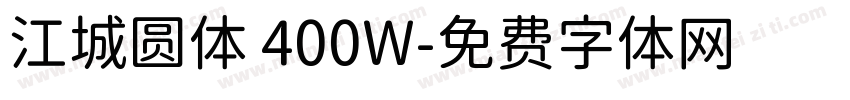 江城圆体 400W-免费字体网